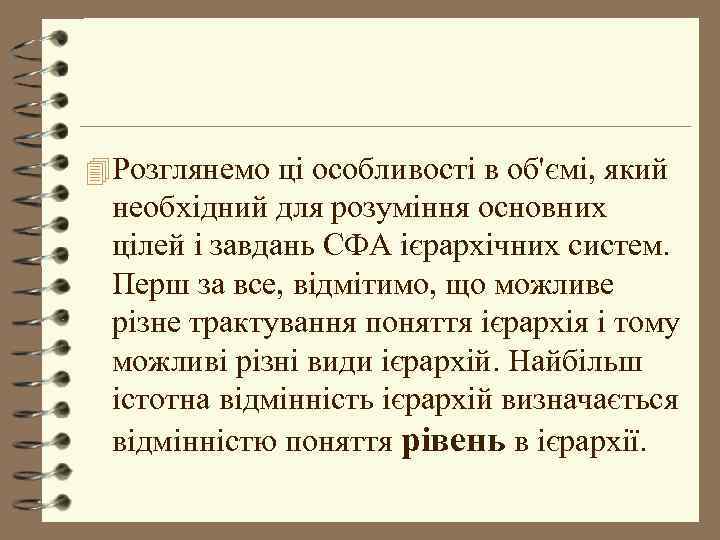 Розглянемо ці особливості в об'ємі, який необхідний для розуміння основних цілей і завдань СФА ієрархічних систем. Перш за все, відмітимо, що можливе різне трактування поняття ієрархія і тому можливі різні види ієрархій. Найбільш істотна відмінність ієрархій визначається відмінністю поняття рівень в ієрархії.